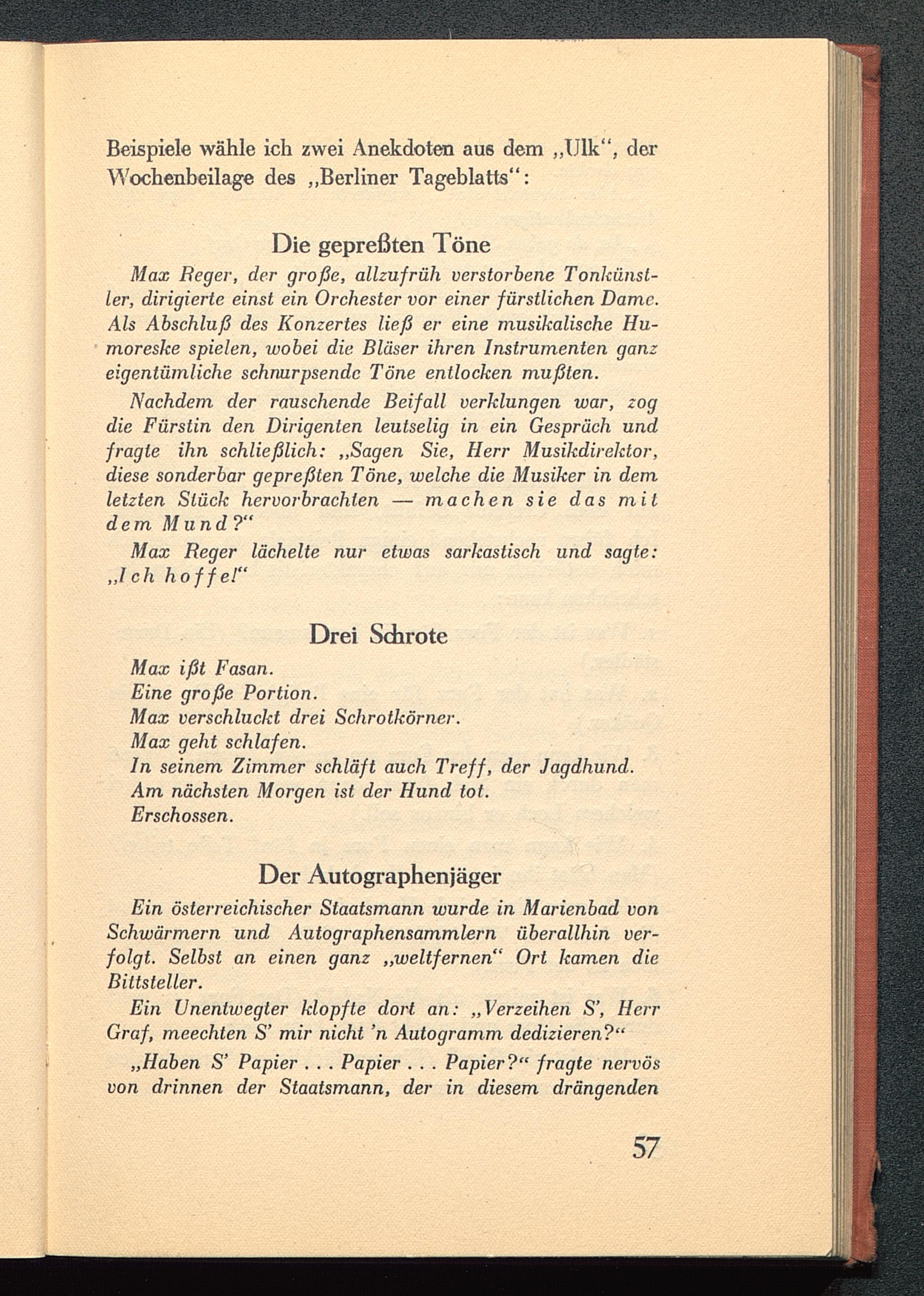 Beispiele wähle ich zwei Anekdoten aus dem „Ulk“, der Wochenbeilage des „Berliner Tageblatts“:

Die gepreßten Töne

Max Reger, der große, allzufrüh verstorbene Tonkünstler, dirigierte einst ein Orchester vor einer fürstlichen Dame. Als Abschluß des Konzertes ließ er eine musikalische Humoreske spielen, wobei die Bläser ihren Instrumenten ganz eigentümliche schnurpsende Töne entlocken mußten.

Nachdem der rauschende Beifall verklungen war, zog die Fürstin den Dirigenten leutselig in ein Gespräch und fragte ihn schließlich: „Sagen Sie, Herr Musikdirektor, diese sonderbar gepreßten Töne, welche die Musiker in dem letzten Stück hervorbrachten — machen sie das mit dem Mund?“

Max Reger lächelte nur etwas sarkastisch und sagte: „Ich hoffe!“

Drei Schrote

Max ißt Fasan.
Eine große Portion.
Max verschluckt drei Schrotkörner.
Max geht schlafen.
In seinem Zimmer schläft auch Treff, der Jagdhund.
Am nächsten Morgen ist der Hund tot.
Erschossen.

Der Autographenjäger

Ein österreichischer Staatsmann wurde in Marienbad von Schwärmern und Autographensammlern überallhin verfolgt. Selbst an einen ganz „weltfernen“ Ort kamen die Bittsteller.

Ein Unentwegter klopfte dort an: „Verzeihen S’, Herr Graf, meechten S’ mir nicht ’n Autogramm dedizieren?“

„Haben S’ Papier . . . Papier . . . Papier?“ fragte nervös von drinnen der Staatsmann, der in diesem drängenden

57